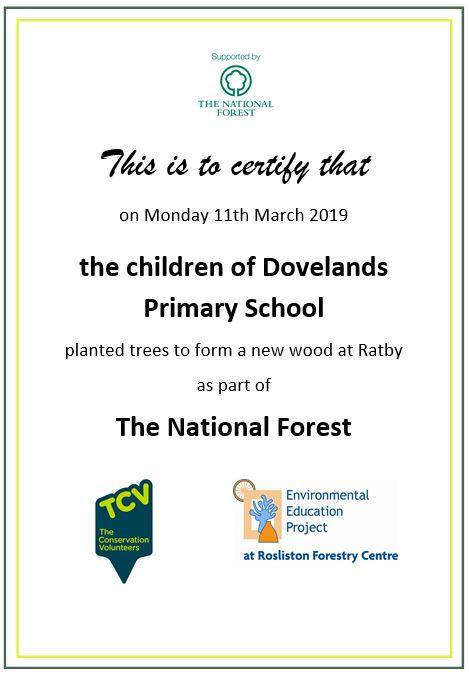 Supported by

THE NATIONAL FOREST

This is to certify that

on Monday 11th March 2019

the children of Dovelands Primary School

planted trees to form a new wood at Ratby

as part of

The National Forest

TCV
The Conservation Volunteers

Environmental Education Project
at Rosliston Forestry Centre